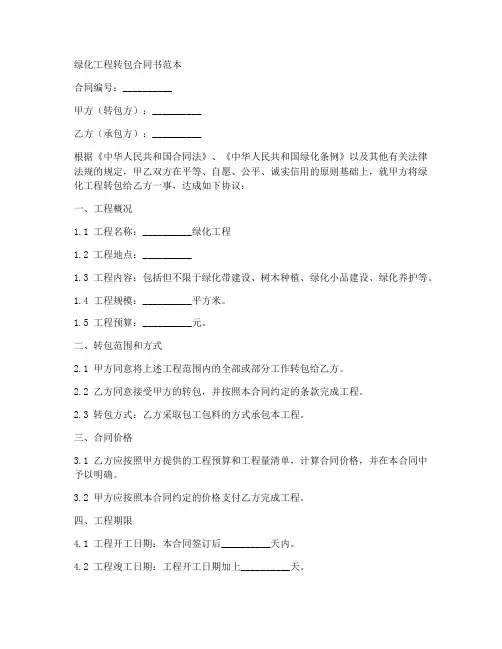 绿化工程转包合同书范本

合同编号：__________

甲方（转包方）：__________

乙方（承包方）：__________

根据《中华人民共和国合同法》、《中华人民共和国绿化条例》以及其他有关法律法规的规定，甲乙双方在平等、自愿、公平、诚实信用的原则基础上，就甲方将绿化工程转包给乙方一事，达成如下协议：

一、工程概况

1.1 工程名称：__________绿化工程

1.2 工程地点：__________

1.3 工程内容：包括但不限于绿化带建设、树木种植、绿化小品建设、绿化养护等。

1.4 工程规模：__________平方米。

1.5 工程预算：__________元。

二、转包范围和方式

2.1 甲方同意将上述工程范围内的全部或部分工作转包给乙方。

2.2 乙方同意接受甲方的转包，并按照本合同约定的条款完成工程。

2.3 转包方式：乙方采取包工包料的方式承包本工程。

三、合同价格

3.1 乙方应按照甲方提供的工程预算和工程量清单，计算合同价格，并在本合同中予以明确。

3.2 甲方应按照本合同约定的价格支付乙方完成工程。

四、工程期限

4.1 工程开工日期：本合同签订后__________天内。

4.2 工程竣工日期：工程开工日期加上__________天。